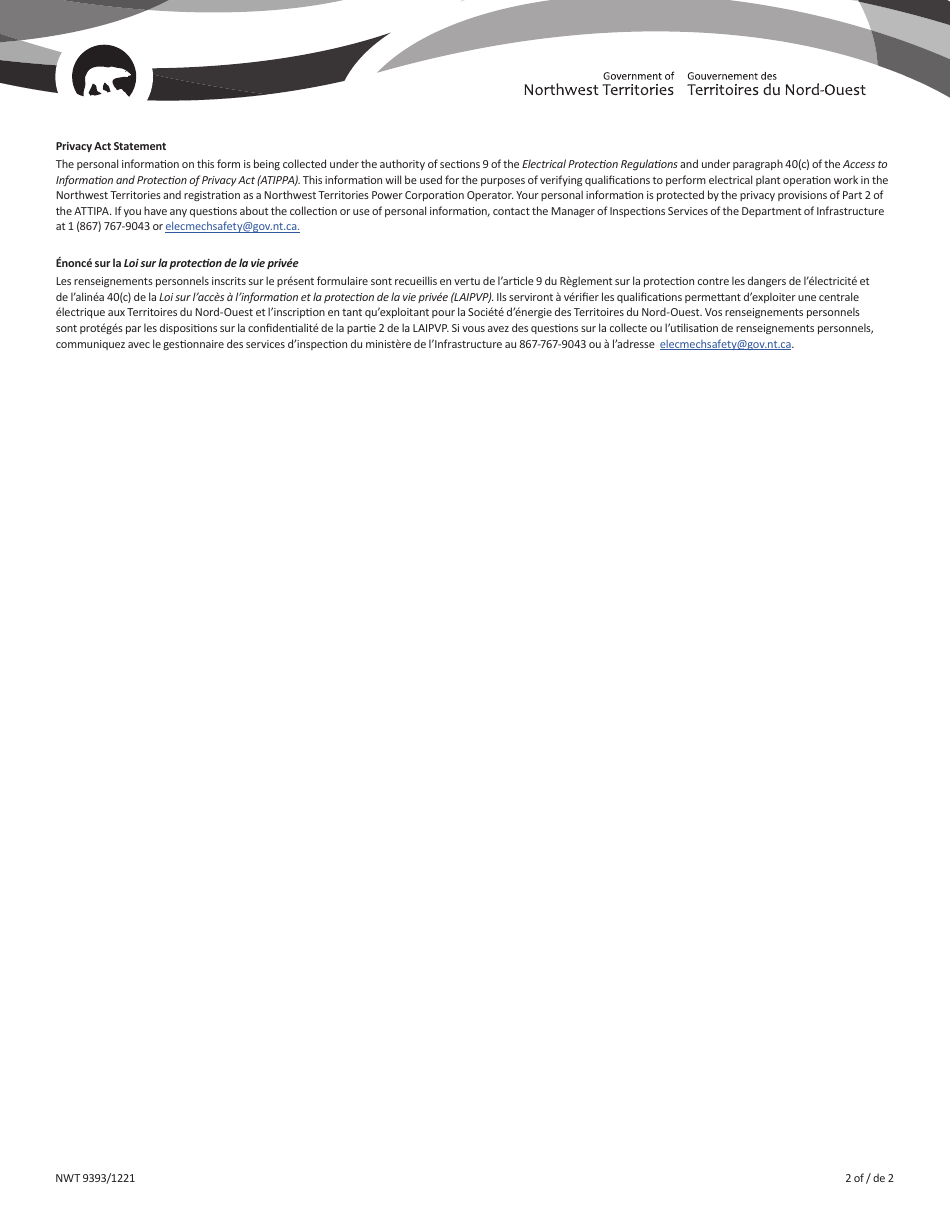 Government of Northwest Territories
Gouvernement des Territoires du Nord-Ouest

Privacy Act Statement
The personal information on this form is being collected under the authority of sections 9 of the Electrical Protection Regulations and under paragraph 40(c) of the Access to Information and Protection of Privacy Act (ATIPPA). This information will be used for the purposes of verifying qualifications to perform electrical plant operation work in the Northwest Territories and registration as a Northwest Territories Power Corporation Operator. Your personal information is protected by the privacy provisions of Part 2 of the ATTIPA. If you have any questions about the collection or use of personal information, contact the Manager of Inspections Services of the Department of Infrastructure at 1 (867) 767-9043 or elecmechsafety@gov.nt.ca.

Énoncé sur la Loi sur la protection de la vie privée
Les renseignements personnels inscrits sur le présent formulaire sont recueillis en vertu de l'article 9 du Règlement sur la protection contre les dangers de l'électricité et de l'alinéa 40(c) de la Loi sur l'accès à l'information et la protection de la vie privée (LAIPVP). Ils serviront à vérifier les qualifications permettant d'exploiter une centrale électrique aux Territoires du Nord-Ouest et l'inscription en tant qu'exploitant pour la Société d'énergie des Territoires du Nord-Ouest. Vos renseignements personnels sont protégés par les dispositions sur la confidentialité de la partie 2 de la LAIPVP. Si vous avez des questions sur la collecte ou l'utilisation de renseignements personnels, communiquez avec le gestionnaire des services d'inspection du ministère de l'Infrastructure au 867-767-9043 ou à l'adresse elecmechsafety@gov.nt.ca.

NWT 9393/1221
2 of / de 2